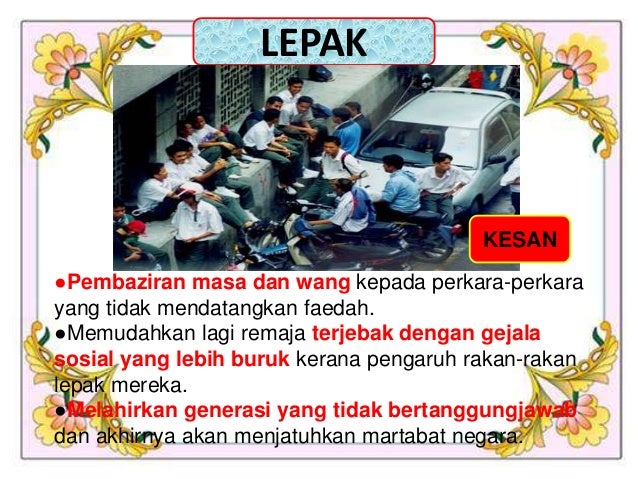 LEPAK

KESAN

●Pembaziran masa dan wang kepada perkara-perkara yang tidak mendatangkan faedah.
●Memudahkan lagi remaja terjebak dengan gejala sosial yang lebih buruk kerana pengaruh rakan-rakan lepak mereka.
●Melahirkan generasi yang tidak bertanggungjawab dan akhirnya akan menjatuhkan martabat negara.